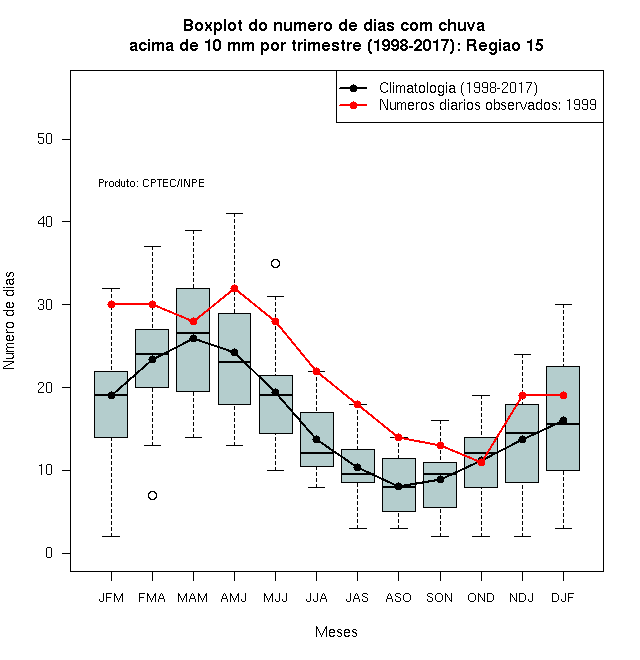 Boxplot do numero de dias com chuva
acima de 10 mm por trimestre (1998-2017): Regiao 15

Climatologia (1998-2017)
Numeros diarios observados: 1999

Produto: CPTEC/INPE

Numero de dias

50
40
30
20
10
0

JFM FMA MAM AMJ MJJ JJA JAS ASO SON OND NDJ DJF

Meses